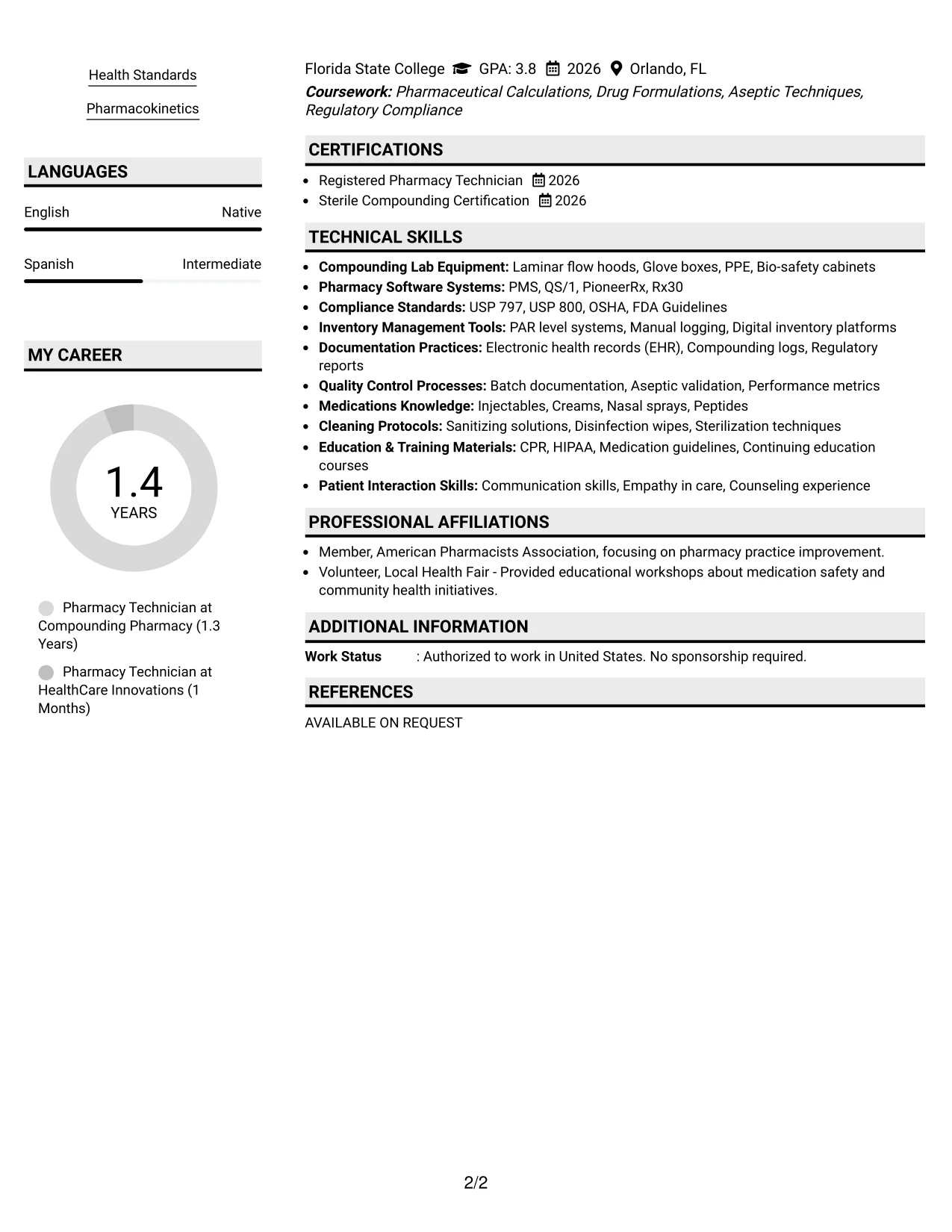 Health Standards

Pharmacokinetics

LANGUAGES

English Native

Spanish Intermediate

MY CAREER

1.4
YEARS

Pharmacy Technician at Compounding Pharmacy (1.3 Years)

Pharmacy Technician at HealthCare Innovations (1 Months)

Florida State College GPA: 3.8 2026 Orlando, FL

Coursework: Pharmaceutical Calculations, Drug Formulations, Aseptic Techniques, Regulatory Compliance

CERTIFICATIONS

• Registered Pharmacy Technician 2026
• Sterile Compounding Certification 2026

TECHNICAL SKILLS

• Compounding Lab Equipment: Laminar flow hoods, Glove boxes, PPE, Bio-safety cabinets
• Pharmacy Software Systems: PMS, QS/1, PioneerRx, Rx30
• Compliance Standards: USP 797, USP 800, OSHA, FDA Guidelines
• Inventory Management Tools: PAR level systems, Manual logging, Digital inventory platforms
• Documentation Practices: Electronic health records (EHR), Compounding logs, Regulatory reports
• Quality Control Processes: Batch documentation, Aseptic validation, Performance metrics
• Medications Knowledge: Injectables, Creams, Nasal sprays, Peptides
• Cleaning Protocols: Sanitizing solutions, Disinfection wipes, Sterilization techniques
• Education & Training Materials: CPR, HIPAA, Medication guidelines, Continuing education courses
• Patient Interaction Skills: Communication skills, Empathy in care, Counseling experience

PROFESSIONAL AFFILIATIONS

• Member, American Pharmacists Association, focusing on pharmacy practice improvement.
• Volunteer, Local Health Fair - Provided educational workshops about medication safety and community health initiatives.

ADDITIONAL INFORMATION

Work Status : Authorized to work in United States. No sponsorship required.

REFERENCES

AVAILABLE ON REQUEST

2/2